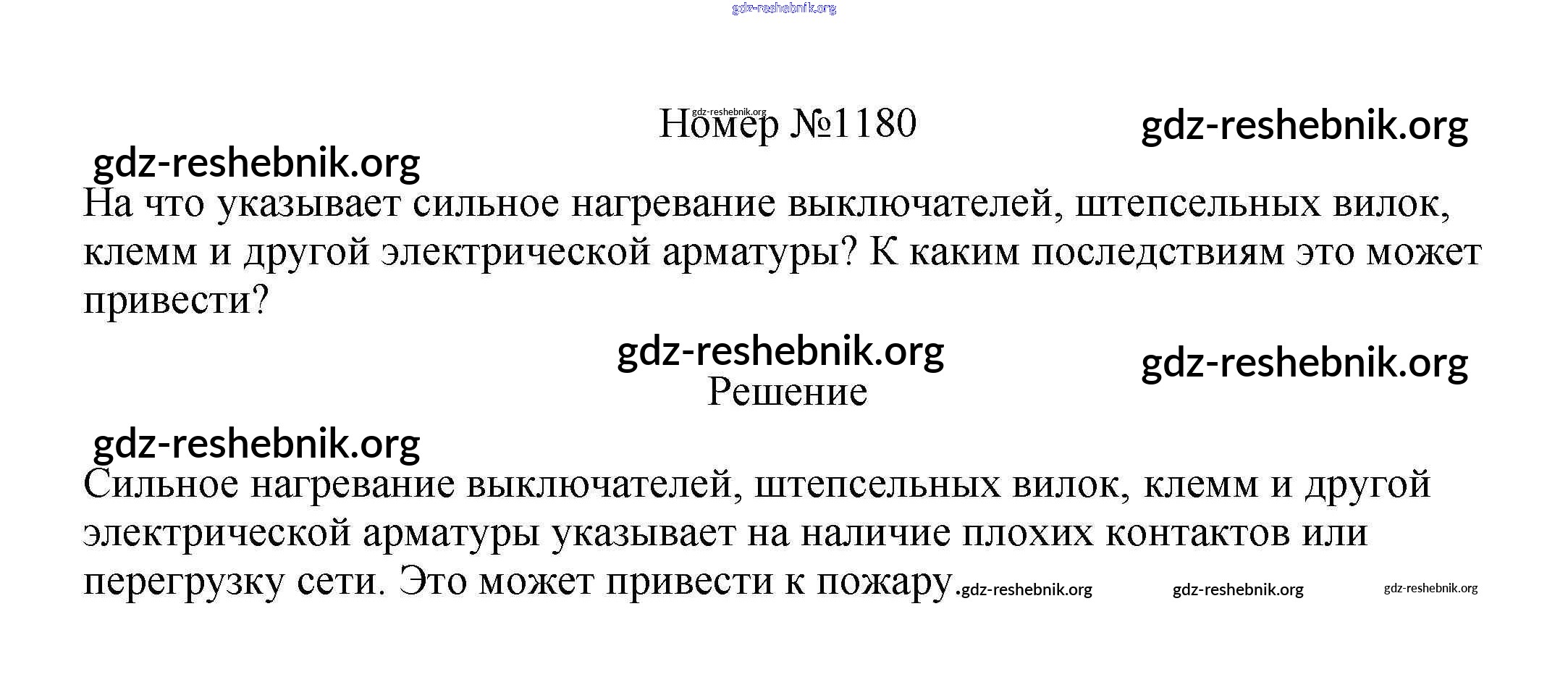 Номер №1180

На что указывает сильное нагревание выключателей, штепсельных вилок, клемм и другой электрической арматуры? К каким последствиям это может привести?

Решение

Сильное нагревание выключателей, штепсельных вилок, клемм и другой электрической арматуры указывает на наличие плохих контактов или перегрузку сети. Это может привести к пожару.

gdz-reshebnik.org